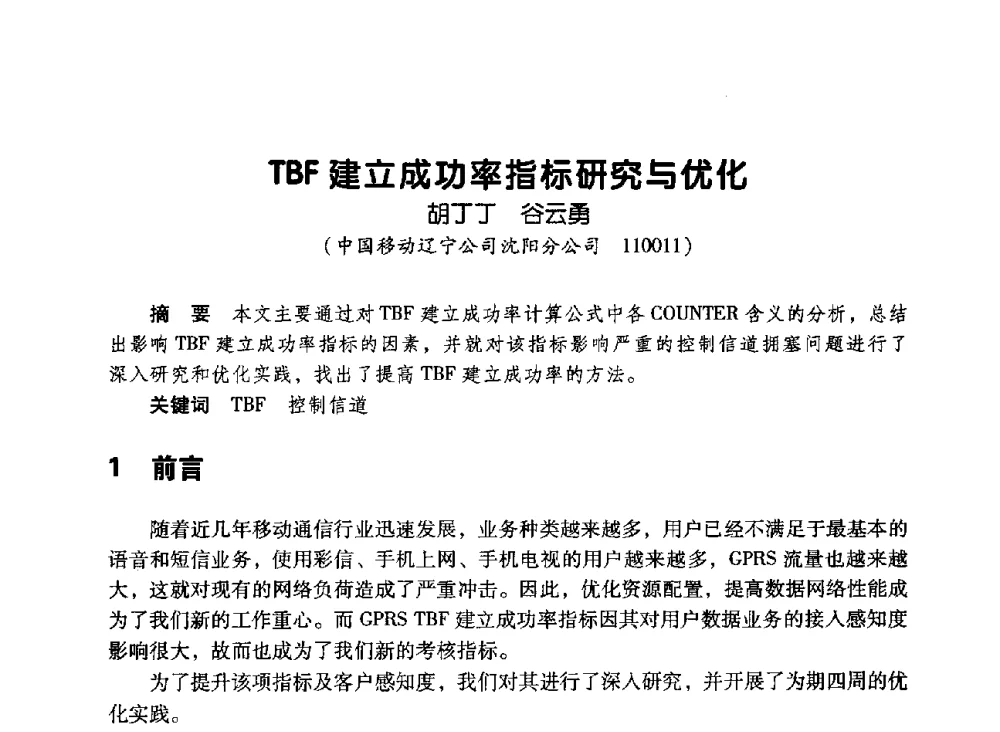 TBF 建立成功率指标研究与优化

胡丁丁　谷云勇

（中国移动辽宁公司沈阳分公司　110011）

摘　要　本文主要通过对 TBF 建立成功率计算公式中各 COUNTER 含义的分析，总结出影响 TBF 建立成功率指标的因素，并就对该指标影响严重的控制信道拥塞问题进行了深入研究和优化实践，找出了提高 TBF 建立成功率的方法。

关键词　TBF　控制信道

1　前言

随着近几年移动通信行业迅速发展，业务种类越来越多，用户已经不满足于最基本的语音和短信业务，使用彩信、手机上网、手机电视的用户越来越多，GPRS 流量也越来越大，这就对现有的网络负荷造成了严重冲击。因此，优化资源配置，提高数据网络性能成为了我们新的工作重心。而 GPRS TBF 建立成功率指标因其对用户数据业务的接入感知度影响很大，故而也成为了我们新的考核指标。

为了提升该项指标及客户感知度，我们对其进行了深入研究，并开展了为期四周的优化实践。